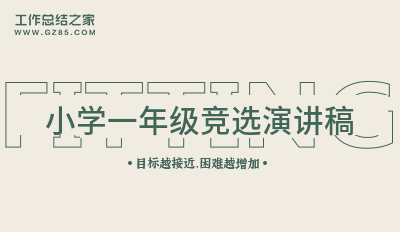 工作总结之家
WWW.GZ85.COM

FITTING

小学一年级竞选演讲稿

• 目标越接近,困难越增加 •